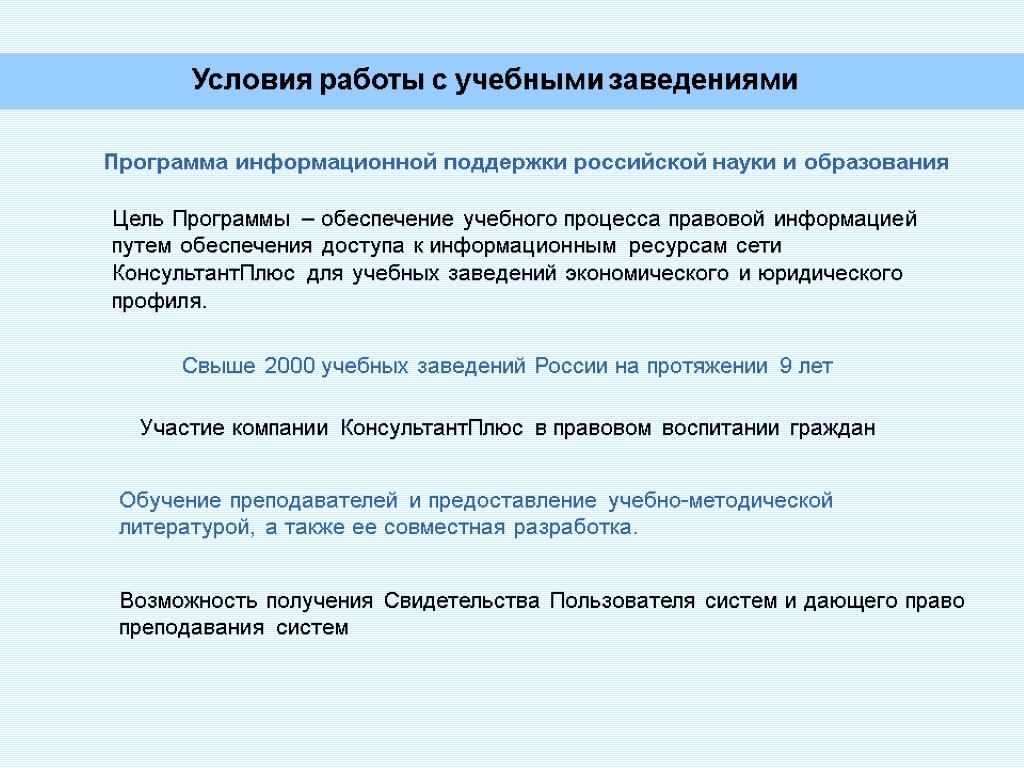 Условия работы с учебными заведениями

Программа информационной поддержки российской науки и образования

Цель Программы – обеспечение учебного процесса правовой информацией путем обеспечения доступа к информационным ресурсам сети КонсультантПлюс для учебных заведений экономического и юридического профиля.

Свыше 2000 учебных заведений России на протяжении 9 лет

Участие компании КонсультантПлюс в правовом воспитании граждан

Обучение преподавателей и предоставление учебно-методической литературой, а также ее совместная разработка.

Возможность получения Свидетельства Пользователя систем и дающего право преподавания систем